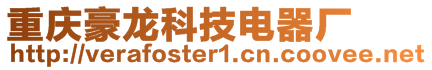 重庆豪龙科技电器厂
http://verafoster1.cn.coovee.net